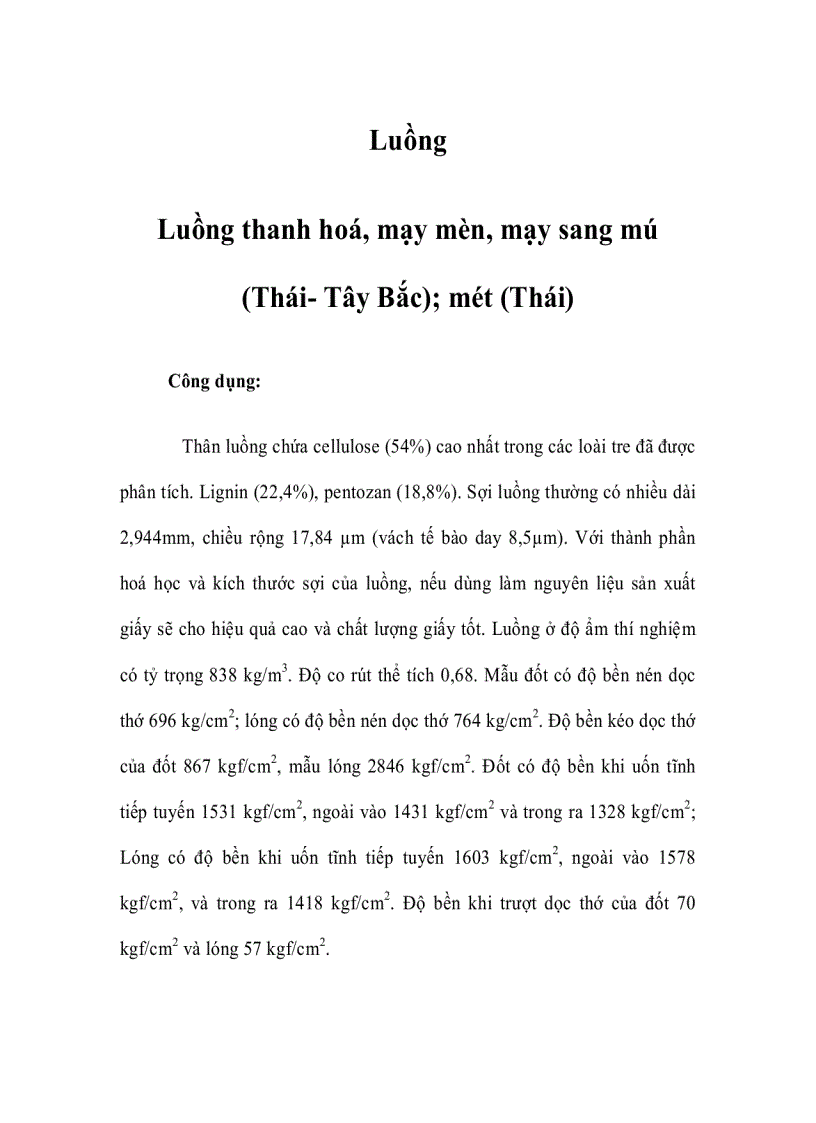 Luồng

Luồng thanh hoá, mạy mèn, mạy sang mú

(Thái- Tây Bắc); mét (Thái)

Công dụng:

Thân luồng chứa cellulose (54%) cao nhất trong các loài tre đã được phân tích. Lignin (22,4%), pentozan (18,8%). Sợi luồng thường có nhiều dài 2,944mm, chiều rộng 17,84 µm (vách tế bào day 8,5µm). Với thành phần hoá học và kích thước sợi của luồng, nếu dùng làm nguyên liệu sản xuất giấy sẽ cho hiệu quả cao và chất lượng giấy tốt. Luồng ở độ ẩm thí nghiệm có tỷ trọng 838 kg/m$^3$. Độ co rút thể tích 0,68. Mẫu đốt có độ bền nén dọc thớ 696 kg/cm$^2$; lóng có độ bền nén dọc thớ 764 kg/cm$^2$. Độ bền kéo dọc thớ của đốt 867 kgf/cm$^2$, mẫu lóng 2846 kgf/cm$^2$. Đốt có độ bền khi uốn tĩnh tiếp tuyến 1531 kgf/cm$^2$, ngoài vào 1431 kgf/cm$^2$ và trong ra 1328 kgf/cm$^2$; Lóng có độ bền khi uốn tĩnh tiếp tuyến 1603 kgf/cm$^2$, ngoài vào 1578 kgf/cm$^2$, và trong ra 1418 kgf/cm$^2$. Độ bền khi trượt dọc thớ của đốt 70 kgf/cm$^2$ và lóng 57 kgf/cm$^2$.